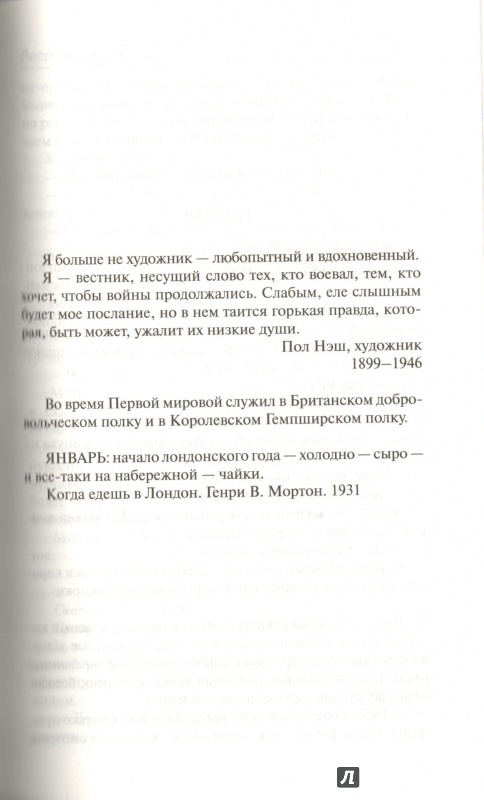 Я больше не художник — любопытный и вдохновенный. Я — вестник, несущий слово тех, кто воевал, тем, кто хочет, чтобы войны продолжались. Слабым, еле слышным будет мое послание, но в нем таится горькая правда, которая, быть может, ужалит их низкие души.

Пол Нэш, художник
1899–1946

Во время Первой мировой служил в Британском добровольческом полку и в Королевском Гемпширском полку.

ЯНВАРЬ: начало лондонского года — холодно — сыро — и все-таки на набережной — чайки.

Когда едешь в Лондон. Генри В. Мортон. 1931